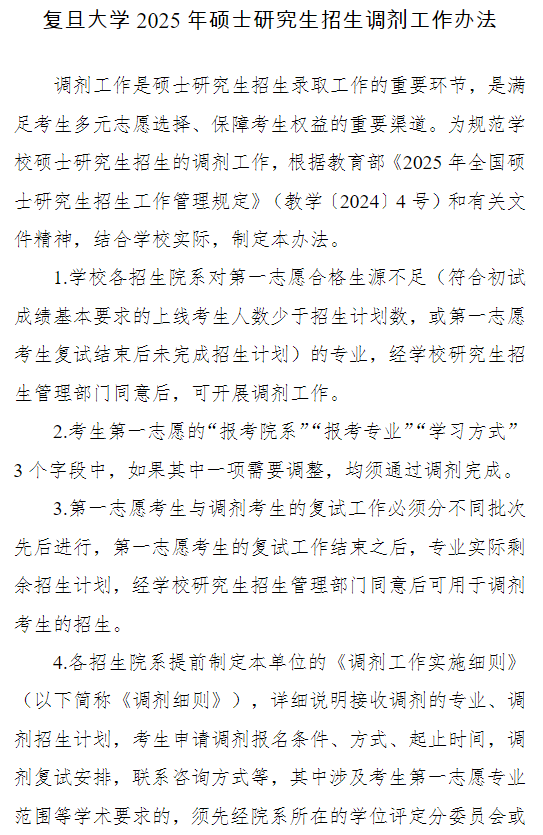 复旦大学 2025 年硕士研究生招生调剂工作办法

调剂工作是硕士研究生招生录取工作的重要环节，是满足考生多元志愿选择、保障考生权益的重要渠道。为规范学校硕士研究生招生的调剂工作，根据教育部《2025 年全国硕士研究生招生工作管理规定》（教学〔2024〕4 号）和有关文件精神，结合学校实际，制定本办法。

1.学校各招生院系对第一志愿合格生源不足（符合初试成绩基本要求的上线考生人数少于招生计划数，或第一志愿考生复试结束后未完成招生计划）的专业，经学校研究生招生管理部门同意后，可开展调剂工作。

2.考生第一志愿的“报考院系”“报考专业”“学习方式”3 个字段中，如果其中一项需要调整，均须通过调剂完成。

3.第一志愿考生与调剂考生的复试工作必须分不同批次先后进行，第一志愿考生的复试工作结束之后，专业实际剩余招生计划，经学校研究生招生管理部门同意后可用于调剂考生的招生。

4.各招生院系提前制定本单位的《调剂工作实施细则》（以下简称《调剂细则》），详细说明接收调剂的专业、调剂招生计划，考生申请调剂报名条件、方式、起止时间，调剂复试安排，联系咨询方式等，其中涉及考生第一志愿专业范围等学术要求的，须先经院系所在的学位评定分委员会或